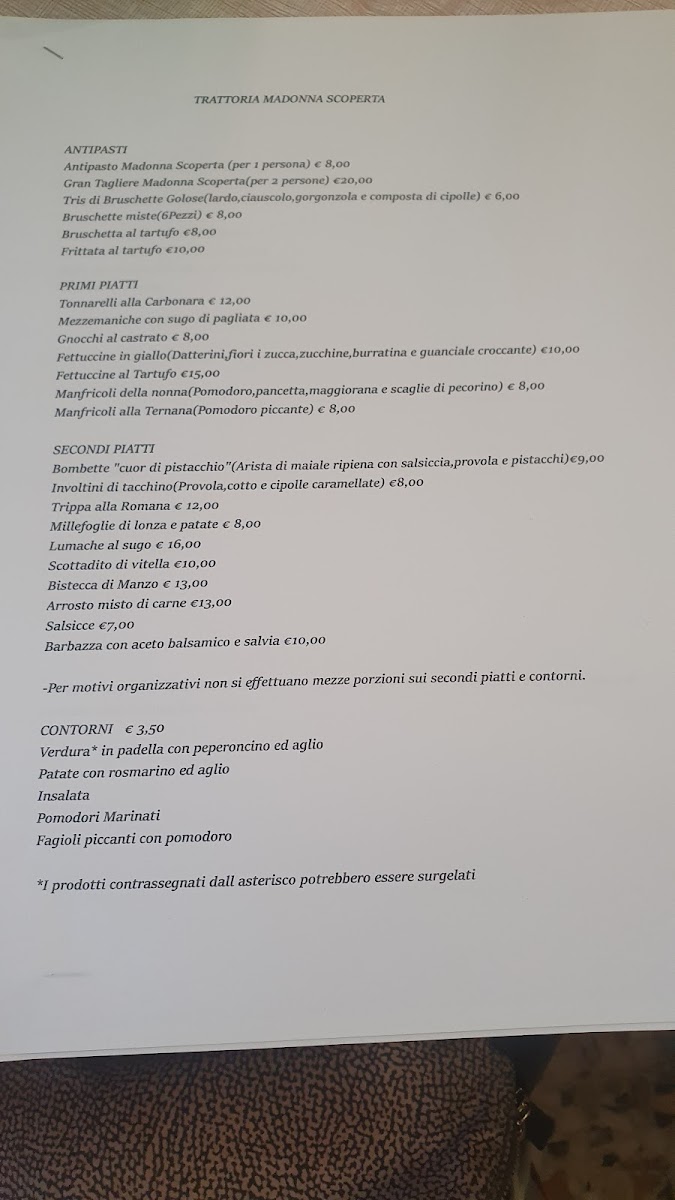 TRATTORIA MADONNA SCOPERTA

ANTIPASTI
Antipasto Madonna Scoperta (per 1 persona) € 8,00
Gran Tagliere Madonna Scoperta(per 2 persone) €20,00
Tris di Bruschette Golose(lardo,ciauscolo,gorgonzola e composta di cipolle) € 6,00
Bruschette miste(6Pezzi) € 8,00
Bruschetta al tartufo €8,00
Frittata al tartufo €10,00

PRIMI PIATTI
Tonnarelli alla Carbonara € 12,00
Mezzemaniche con sugo di pagliata € 10,00
Gnocchi al castrato € 8,00
Fettuccine in giallo(Datterini,fiori i zucca,zucchine,burratina e guanciale croccante) €10,00
Fettuccine al Tartufo €15,00
Manfricoli della nonna(Pomodoro,pancetta,maggiorana e scaglie di pecorino) € 8,00
Manfricoli alla Ternana(Pomodoro piccante) € 8,00

SECONDI PIATTI
Bombette "cuor di pistacchio"(Arista di maiale ripiena con salsiccia,provola e pistacchi)€9,00
Involtini di tacchino(Provola,cotto e cipolle caramellate) €8,00
Trippa alla Romana € 12,00
Millefoglie di lonza e patate € 8,00
Lumache al sugo € 16,00
Scottadito di vitella €10,00
Bistecca di Manzo € 13,00
Arrosto misto di carne €13,00
Salsicce €7,00
Barbazza con aceto balsamico e salvia €10,00

-Per motivi organizzativi non si effettuano mezze porzioni sui secondi piatti e contorni.

CONTORNI € 3,50
Verdura* in padella con peperoncino ed aglio
Patate con rosmarino ed aglio
Insalata
Pomodori Marinati
Fagioli piccanti con pomodoro

*I prodotti contrassegnati dall asterisco potrebbero essere surgelati